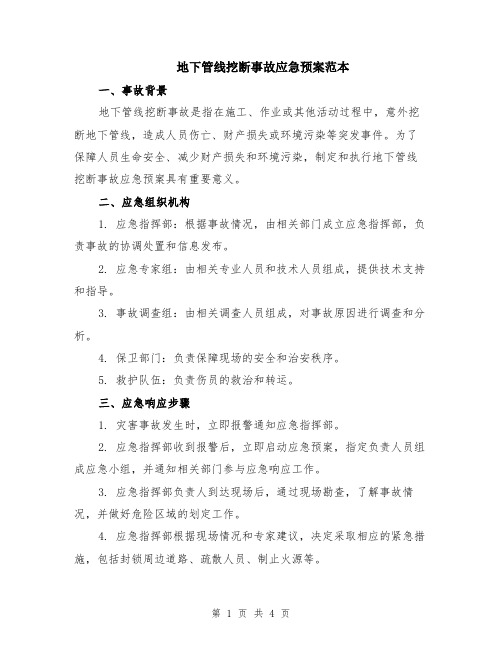 地下管线挖断事故应急预案范本

一、事故背景

地下管线挖断事故是指在施工、作业或其他活动过程中，意外挖断地下管线，造成人员伤亡、财产损失或环境污染等突发事件。为了保障人员生命安全、减少财产损失和环境污染，制定和执行地下管线挖断事故应急预案具有重要意义。

二、应急组织机构

1. 应急指挥部：根据事故情况，由相关部门成立应急指挥部，负责事故的协调处置和信息发布。

2. 应急专家组：由相关专业人员和技术人员组成，提供技术支持和指导。

3. 事故调查组：由相关调查人员组成，对事故原因进行调查和分析。

4. 保卫部门：负责保障现场的安全和治安秩序。

5. 救护队伍：负责伤员的救治和转运。

三、应急响应步骤

1. 灾害事故发生时，立即报警通知应急指挥部。

2. 应急指挥部收到报警后，立即启动应急预案，指定负责人员组成应急小组，并通知相关部门参与应急响应工作。

3. 应急指挥部负责人到达现场后，通过现场勘查，了解事故情况，并做好危险区域的划定工作。

4. 应急指挥部根据现场情况和专家建议，决定采取相应的紧急措施，包括封锁周边道路、疏散人员、制止火源等。

第 1 页 共 4 页